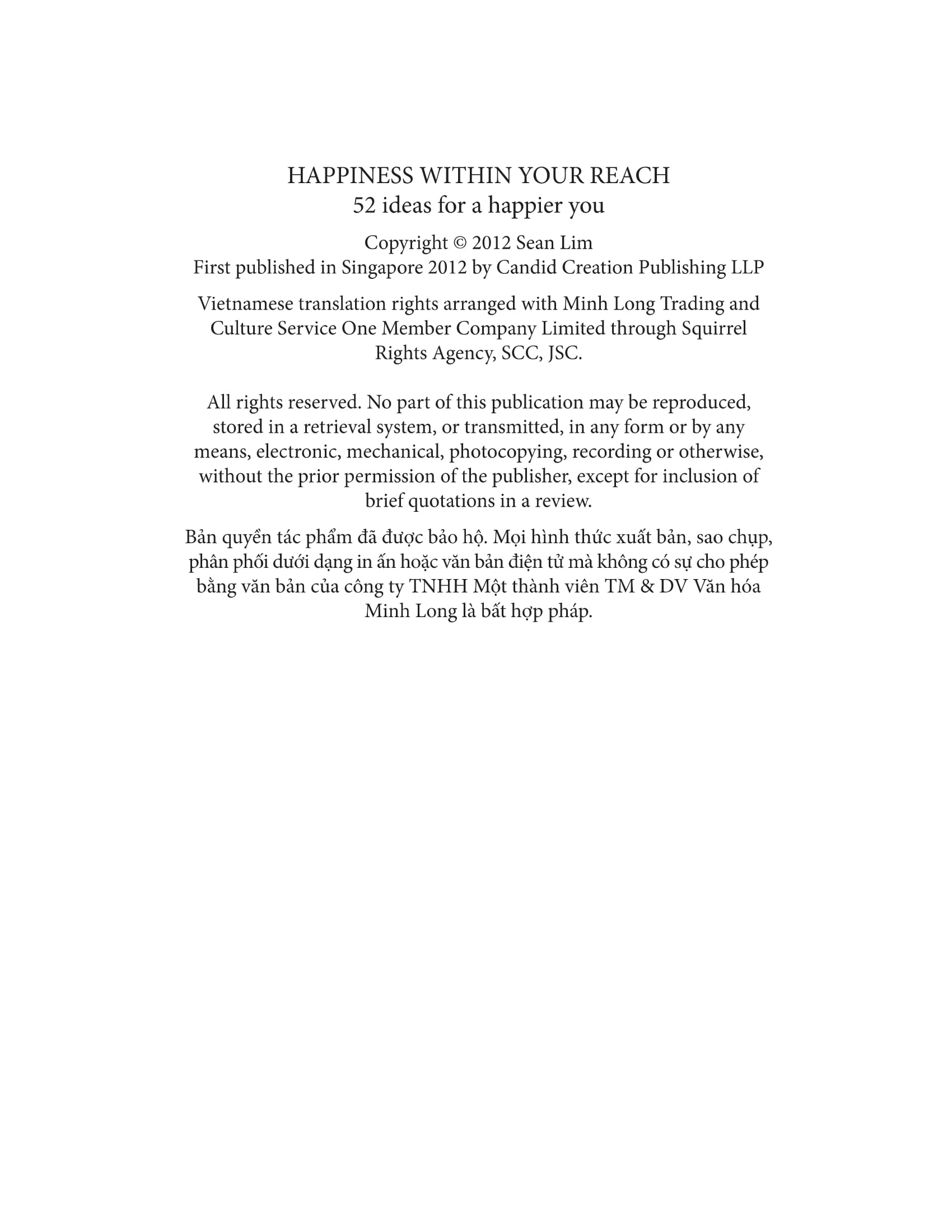 HAPPINESS WITHIN YOUR REACH
52 ideas for a happier you

Copyright © 2012 Sean Lim
First published in Singapore 2012 by Candid Creation Publishing LLP

Vietnamese translation rights arranged with Minh Long Trading and Culture Service One Member Company Limited through Squirrel Rights Agency, SCC, JSC.

All rights reserved. No part of this publication may be reproduced, stored in a retrieval system, or transmitted, in any form or by any means, electronic, mechanical, photocopying, recording or otherwise, without the prior permission of the publisher, except for inclusion of brief quotations in a review.

Bản quyền tác phẩm đã được bảo hộ. Mọi hình thức xuất bản, sao chụp, phân phối dưới dạng in ấn hoặc văn bản điện tử mà không có sự cho phép bằng văn bản của công ty TNHH Một thành viên TM & DV Văn hóa Minh Long là bất hợp pháp.